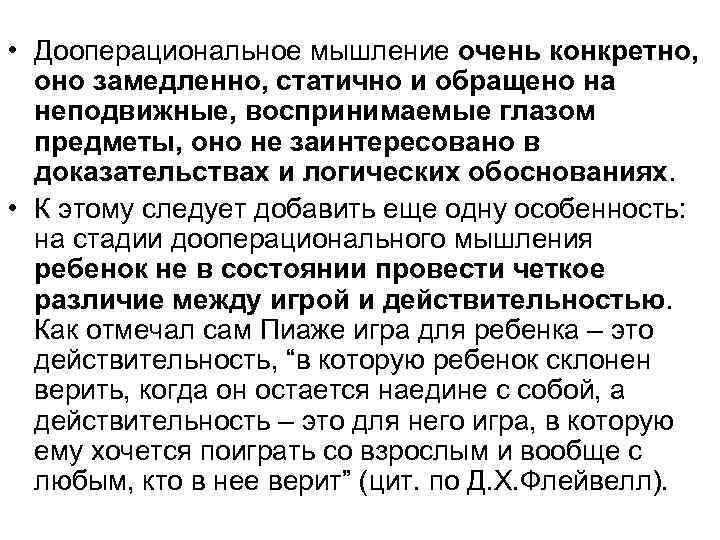 • Дооперациональное мышление очень конкретно, оно замедленно, статично и обращено на неподвижные, воспринимаемые глазом предметы, оно не заинтересовано в доказательствах и логических обоснованиях.
• К этому следует добавить еще одну особенность: на стадии дооперационального мышления ребенок не в состоянии провести четкое различие между игрой и действительностью. Как отмечал сам Пиаже игра для ребенка – это действительность, “в которую ребенок склонен верить, когда он остается наедине с собой, а действительность – это для него игра, в которую ему хочется поиграть со взрослым и вообще с любым, кто в нее верит” (цит. по Д.Х.Флейвелл).